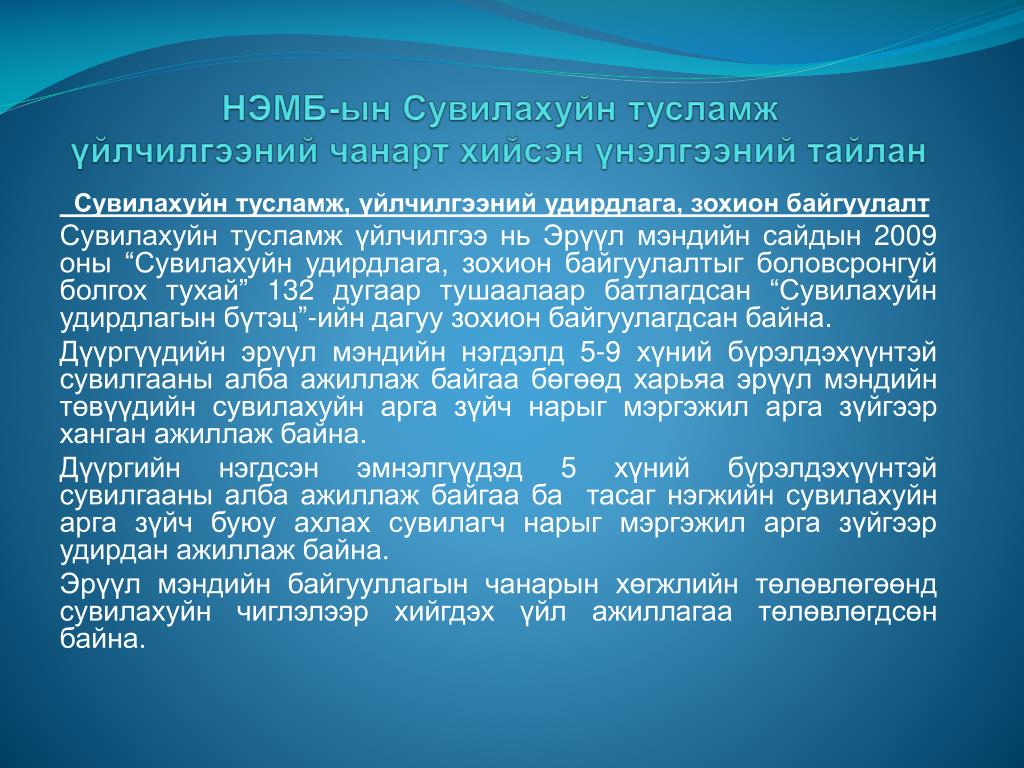 НЭМБ-ын Сувилахуйн тусламж үйлчилгээний чанарт хийсэн үнэлгээний тайлан

Сувилахуйн тусламж, үйлчилгээний удирдлага, зохион байгуулалт

Сувилахуйн тусламж үйлчилгээ нь Эрүүл мэндийн сайдын 2009 оны “Сувилахуйн удирдлага, зохион байгуулалтыг боловсронгуй болгох тухай” 132 дугаар тушаалаар батлагдсан “Сувилахуйн удирдлагын бүтэц”-ийн дагуу зохион байгуулагдсан байна.

Дүүргүүдийн эрүүл мэндийн нэгдэлд 5-9 хүний бүрэлдэхүүнтэй сувилгааны алба ажиллаж байгаа бөгөөд харьяа эрүүл мэндийн төвүүдийн сувилахуйн арга зүйч нарыг мэргэжил арга зүйгээр ханган ажиллаж байна.

Дүүргийн нэгдсэн эмнэлгүүдэд 5 хүний бүрэлдэхүүнтэй сувилгааны алба ажиллаж байгаа ба тасаг нэгжийн сувилахуйн арга зүйч буюу ахлах сувилагч нарыг мэргэжил арга зүйгээр удирдан ажиллаж байна.

Эрүүл мэндийн байгууллагын чанарын хөгжлийн төлөвлөгөөнд сувилахуйн чиглэлээр хийгдэх үйл ажиллагаа төлөвлөгдсөн байна.